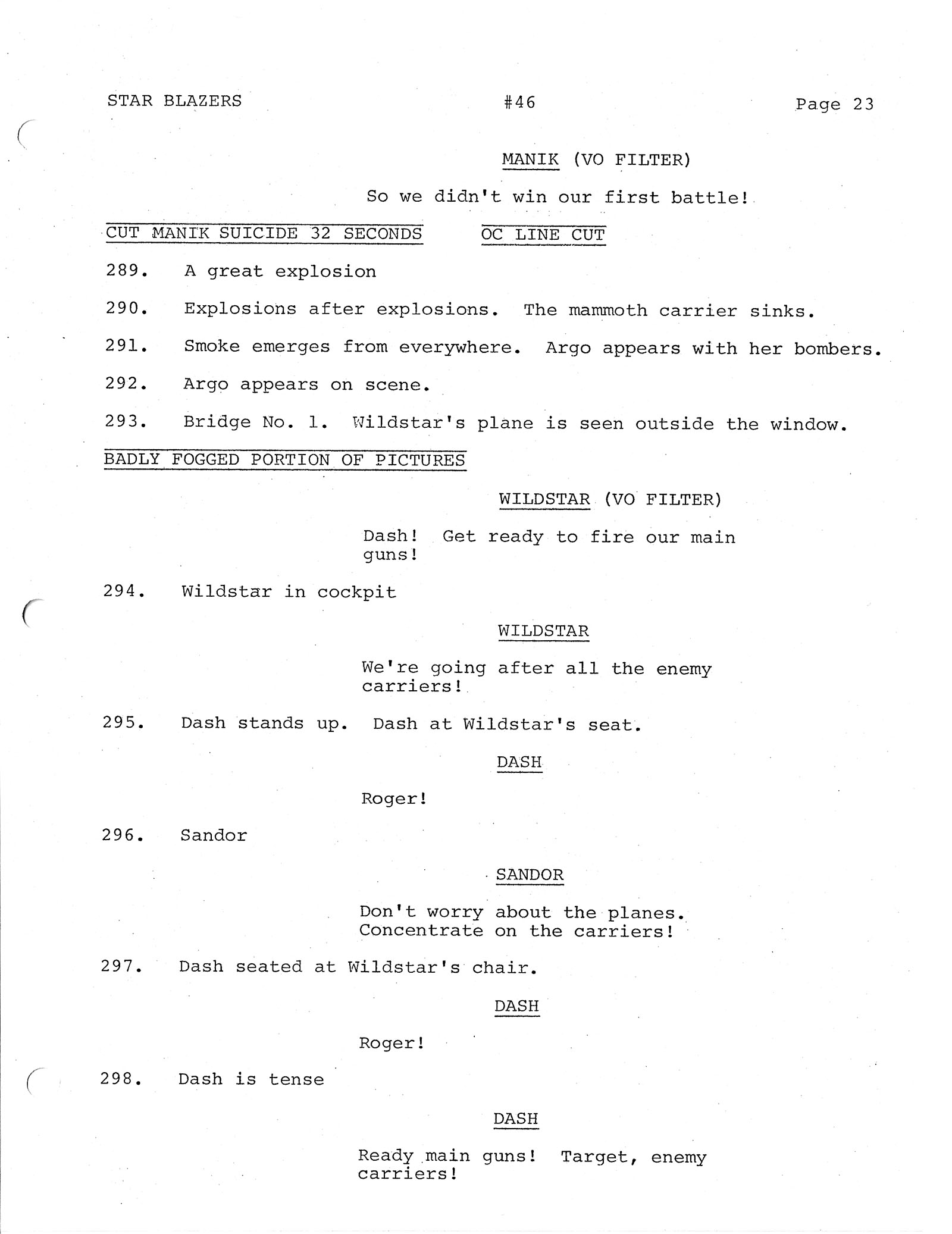 STAR BLAZERS #46 Page 23

MANIK (VO FILTER)

So we didn't win our first battle!

CUT MANIK SUICIDE 32 SECONDS OC LINE CUT

289. A great explosion

290. Explosions after explosions. The mammoth carrier sinks.

291. Smoke emerges from everywhere. Argo appears with her bombers.

292. Argo appears on scene.

293. Bridge No. 1. Wildstar's plane is seen outside the window.

BADLY FOGGED PORTION OF PICTURES

WILDSTAR (VO FILTER)

Dash! Get ready to fire our main guns!

294. Wildstar in cockpit

WILDSTAR

We're going after all the enemy carriers!

295. Dash stands up. Dash at Wildstar's seat.

DASH

Roger!

296. Sandor

SANDOR

Don't worry about the planes. Concentrate on the carriers!

297. Dash seated at Wildstar's chair.

DASH

Roger!

298. Dash is tense

DASH

Ready main guns! Target, enemy carriers!